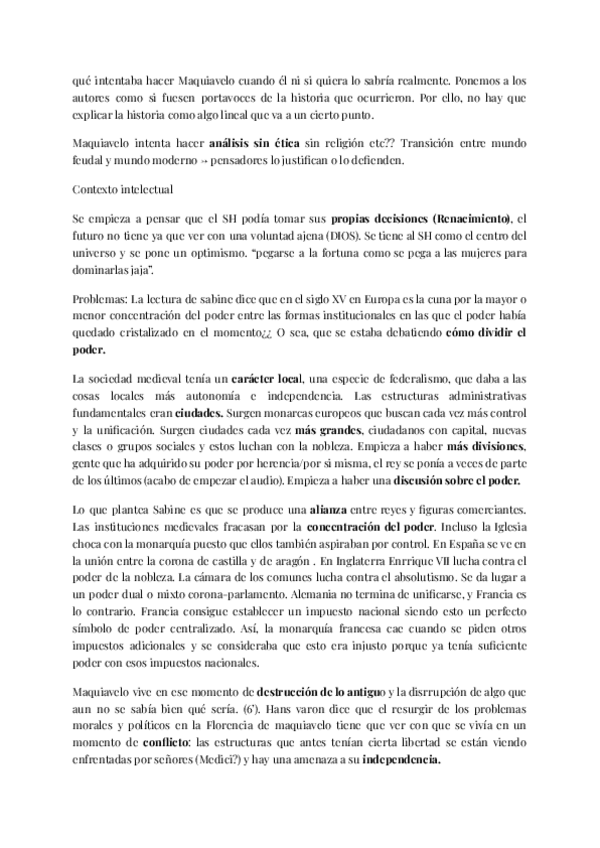 qué intentaba hacer Maquiavelo cuando él ni si quiera lo sabría realmente. Ponemos a los autores como si fuesen portavoces de la historia que ocurrieron. Por ello, no hay que explicar la historia como algo lineal que va a un cierto punto.

Maquiavelo intenta hacer análisis sin ética sin religión etc?? Transición entre mundo feudal y mundo moderno → pensadores lo justifican o lo defienden.

Contexto intelectual

Se empieza a pensar que el SH podía tomar sus propias decisiones (Renacimiento), el futuro no tiene ya que ver con una voluntad ajena (DIOS). Se tiene al SH como el centro del universo y se pone un optimismo. "pegarse a la fortuna como se pega a las mujeres para dominarlas jaja".

Problemas: La lectura de sabine dice que en el siglo XV en Europa es la cuna por la mayor o menor concentración del poder entre las formas institucionales en las que el poder había quedado cristalizado en el momento¿¿ O sea, que se estaba debatiendo cómo dividir el poder.

La sociedad medieval tenía un carácter local, una especie de federalismo, que daba a las cosas locales más autonomía e independencia. Las estructuras administrativas fundamentales eran ciudades. Surgen monarcas europeos que buscan cada vez más control y la unificación. Surgen ciudades cada vez más grandes, ciudadanos con capital, nuevas clases o grupos sociales y estos luchan con la nobleza. Empieza a haber más divisiones, gente que ha adquirido su poder por herencia/por si misma, el rey se ponía a veces de parte de los últimos (acabo de empezar el audio). Empieza a haber una discusión sobre el poder.

Lo que plantea Sabine es que se produce una alianza entre reyes y figuras comerciantes. Las instituciones medievales fracasan por la concentración del poder. Incluso la Iglesia choca con la monarquía puesto que ellos también aspiraban por control. En España se ve en la unión entre la corona de castilla y de aragón . En Inglaterra Enrrique VII lucha contra el poder de la nobleza. La cámara de los comunes lucha contra el absolutismo. Se da lugar a un poder dual o mixto corona-parlamento. Alemania no termina de unificarse, y Francia es lo contrario. Francia consigue establecer un impuesto nacional siendo esto un perfecto símbolo de poder centralizado. Así, la monarquía francesa cae cuando se piden otros impuestos adicionales y se consideraba que esto era injusto porque ya tenía suficiente poder con esos impuestos nacionales.

Maquiavelo vive en ese momento de destrucción de lo antiguo y la disrrupción de algo que aun no se sabía bien qué sería. (6'). Hans varon dice que el resurgir de los problemas morales y políticos en la Florencia de maquiavelo tiene que ver con que se vivía en un momento de conflicto: las estructuras que antes tenían cierta libertad se están viendo enfrentadas por señores (Medici?) y hay una amenaza a su independencia.